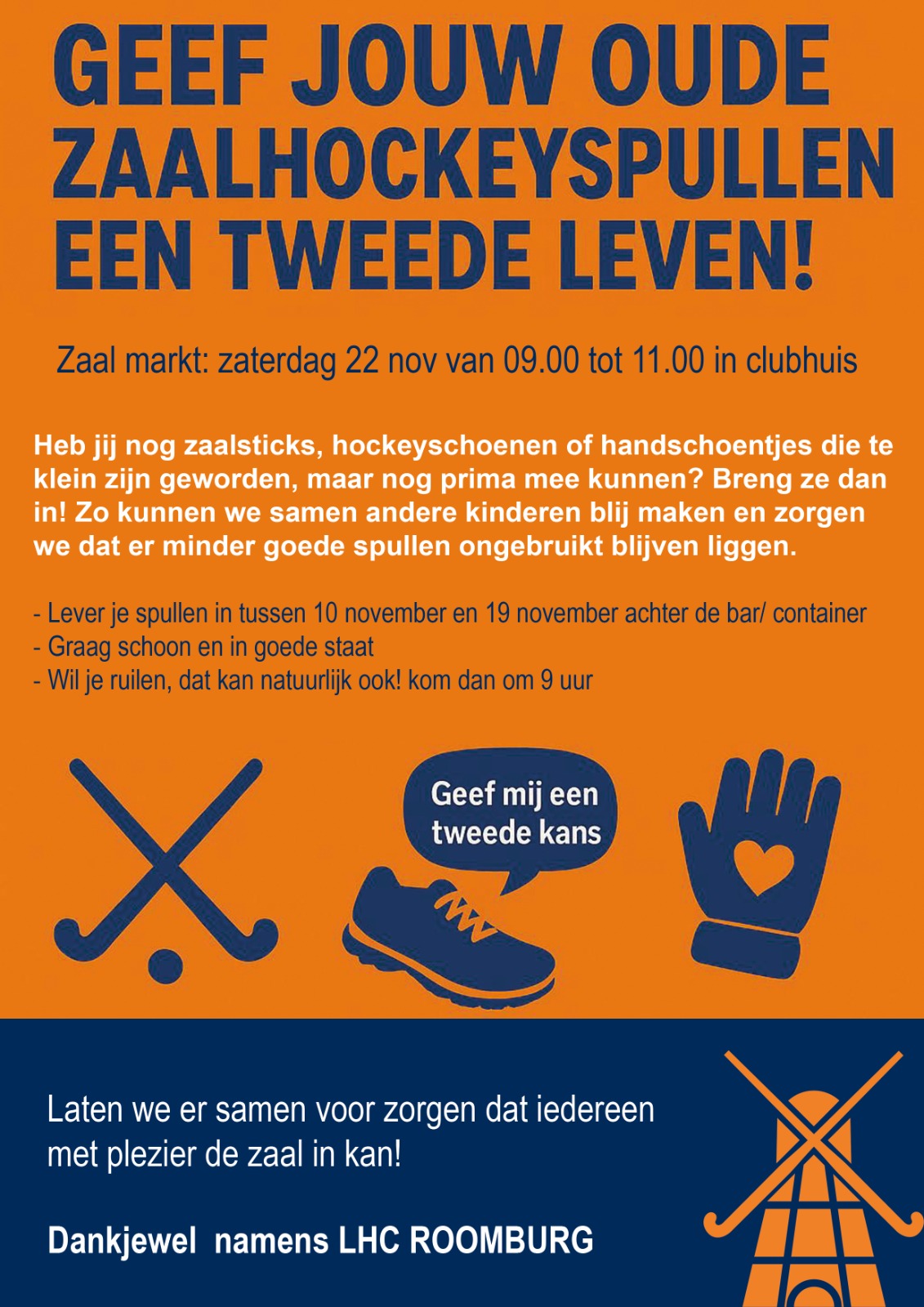 GEEF JOUW OUDE
ZAALHOCKEYSPULLEN
EEN TWEEDE LEVEN!

Zaal markt: zaterdag 22 nov van 09.00 tot 11.00 in clubhuis

Heb jij nog zaalsticks, hockeyschoenen of handschoentjes die te klein zijn geworden, maar nog prima mee kunnen? Breng ze dan in! Zo kunnen we samen andere kinderen blij maken en zorgen we dat er minder goede spullen ongebruikt blijven liggen.

- Lever je spullen in tussen 10 november en 19 november achter de bar/ container
- Graag schoon en in goede staat
- Wil je ruilen, dat kan natuurlijk ook! kom dan om 9 uur

Geef mij een tweede kans

Laten we er samen voor zorgen dat iedereen met plezier de zaal in kan!

Dankjewel namens LHC ROOMBURG